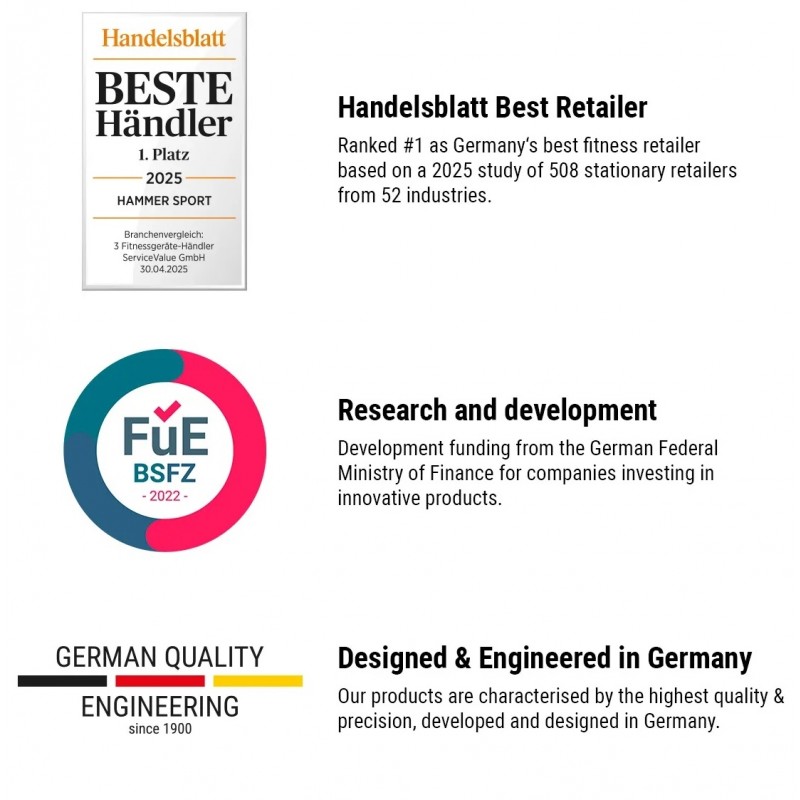 Handelsblatt
BESTE
Händler
1. Platz
2025
HAMMER SPORT
Branchenvergleich:
3 Fitnessgeräte-Händler
ServiceValue GmbH
30.04.2025

Handelsblatt Best Retailer
Ranked #1 as Germany's best fitness retailer based on a 2025 study of 508 stationary retailers from 52 industries.

FuE
BSFZ
- 2022 -

Research and development
Development funding from the German Federal Ministry of Finance for companies investing in innovative products.

GERMAN QUALITY
ENGINEERING
since 1900

Designed & Engineered in Germany
Our products are characterised by the highest quality & precision, developed and designed in Germany.